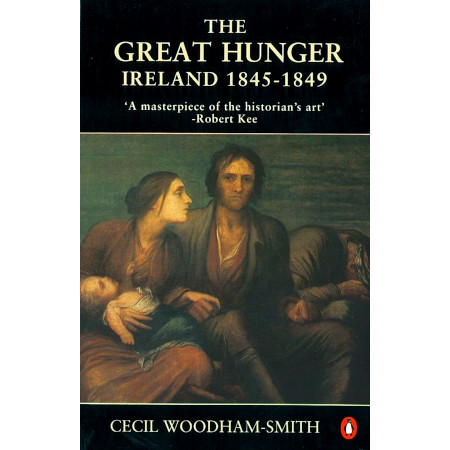 THE
GREAT HUNGER
IRELAND 1845-1849

'A masterpiece of the historian's art'
-Robert Kee

CECIL WOODHAM-SMITH